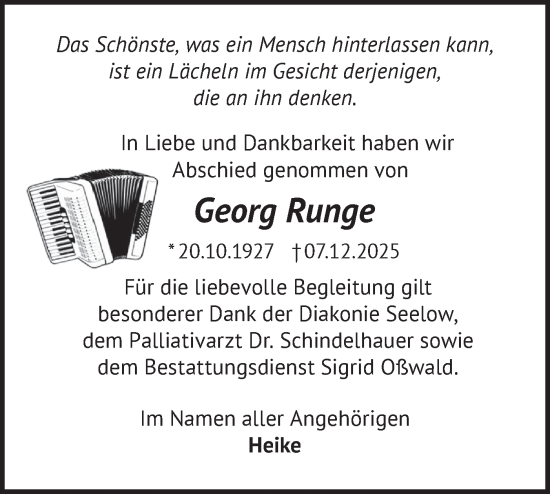 Das Schönste, was ein Mensch hinterlassen kann, ist ein Lächeln im Gesicht derjenigen, die an ihn denken.

In Liebe und Dankbarkeit haben wir Abschied genommen von

Georg Runge

* 20.10.1927 † 07.12.2025

Für die liebevolle Begleitung gilt besonderer Dank der Diakonie Seelow, dem Palliativarzt Dr. Schindelhauer sowie dem Bestattungsdienst Sigrid Oßwald.

Im Namen aller Angehörigen
Heike